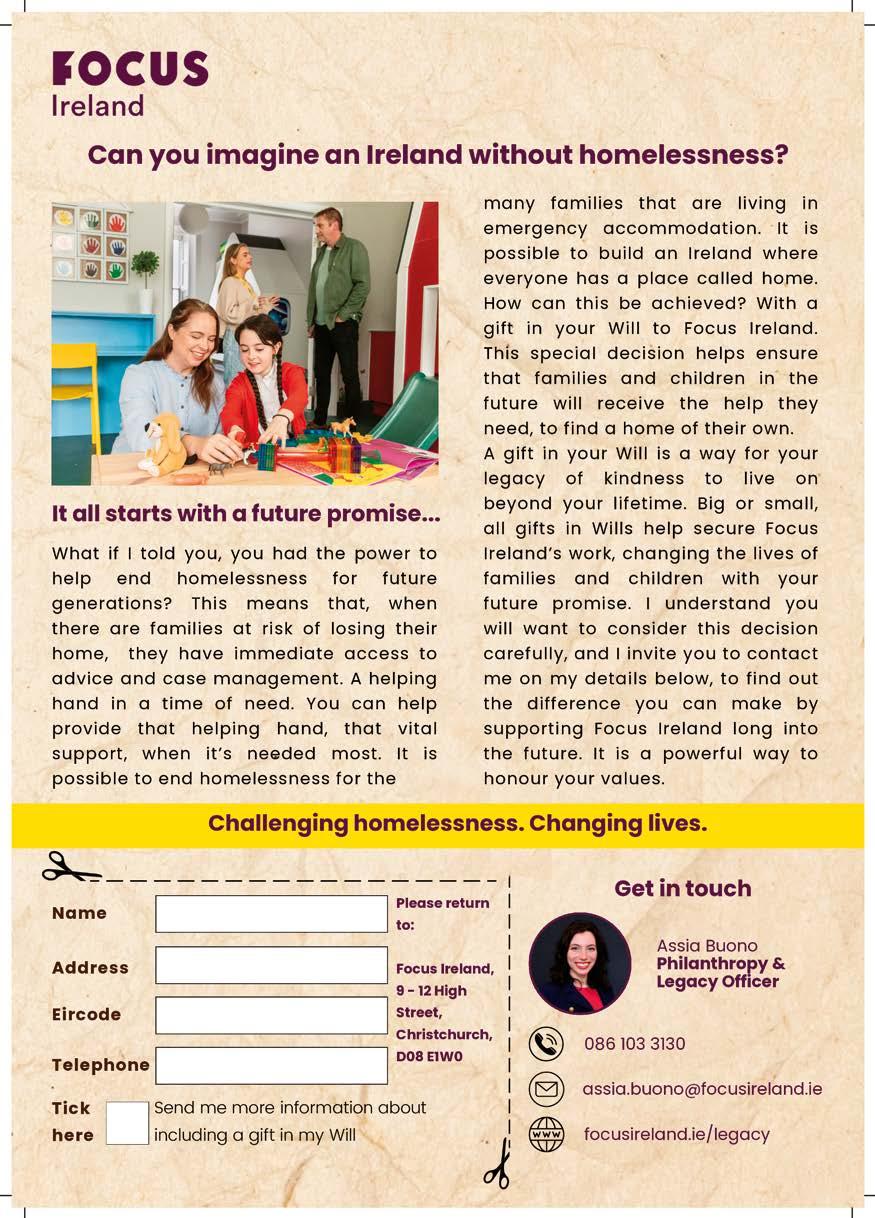 FOCUS
Ireland

Can you imagine an Ireland without homelessness?

It all starts with a future promise...

What if I told you, you had the power to help end homelessness for future generations? This means that, when there are families at risk of losing their home, they have immediate access to advice and case management. A helping hand in a time of need. You can help provide that helping hand, that vital support, when it's needed most. It is possible to end homelessness for the many families that are living in emergency accommodation. It is possible to build an Ireland where everyone has a place called home. How can this be achieved? With a gift in your Will to Focus Ireland. This special decision helps ensure that families and children in the future will receive the help they need, to find a home of their own.

A gift in your Will is a way for your legacy of kindness to live on beyond your lifetime. Big or small, all gifts in Wills help secure Focus Ireland's work, changing the lives of families and children with your future promise. I understand you will want to consider this decision carefully, and I invite you to contact me on my details below, to find out the difference you can make by supporting Focus Ireland long into the future. It is a powerful way to honour your values.

Challenging homelessness. Changing lives.

Name

Address

Eircode

Telephone

Tick here

Send me more information about including a gift in my Will

Please return to:

Focus Ireland, 9 - 12 High Street, Christchurch, D08 E1W0

Get in touch

Assia Buono
Philanthropy & Legacy Officer

086 103 3130

assia.buono@focusireland.ie

focusireland.ie/legacy